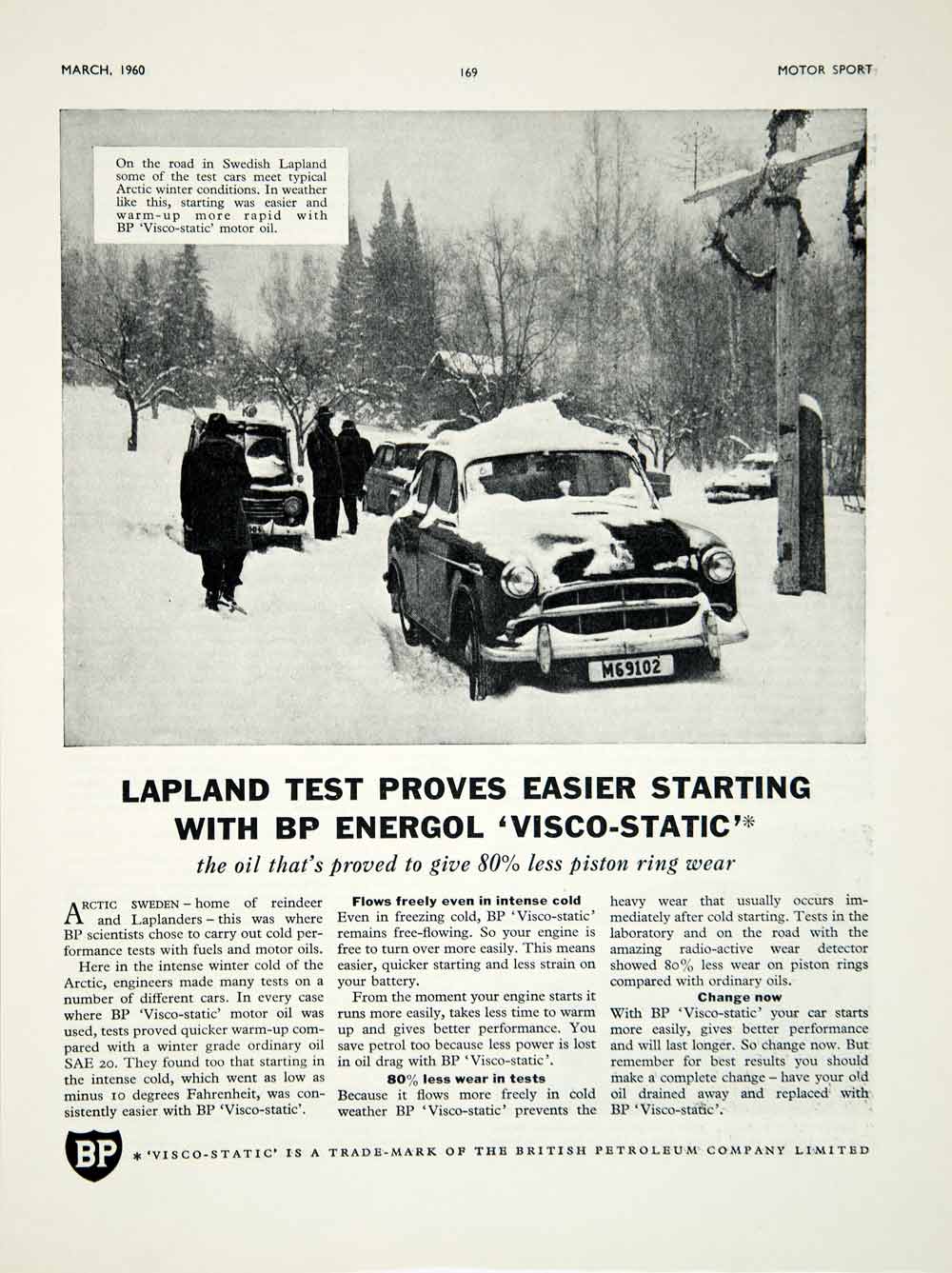 MARCH, 1960

169

MOTOR SPORT

On the road in Swedish Lapland some of the test cars meet typical Arctic winter conditions. In weather like this, starting was easier and warm-up more rapid with BP 'Visco-static' motor oil.

M69102

LAPLAND TEST PROVES EASIER STARTING WITH BP ENERGOL 'VISCO-STATIC'*

the oil that's proved to give 80% less piston ring wear

ARCTIC SWEDEN – home of reindeer and Laplanders – this was where BP scientists chose to carry out cold performance tests with fuels and motor oils.

Here in the intense winter cold of the Arctic, engineers made many tests on a number of different cars. In every case where BP 'Visco-static' motor oil was used, tests proved quicker warm-up compared with a winter grade ordinary oil SAE 20. They found too that starting in the intense cold, which went as low as minus 10 degrees Fahrenheit, was consistently easier with BP 'Visco-static'.

Flows freely even in intense cold

Even in freezing cold, BP 'Visco-static' remains free-flowing. So your engine is free to turn over more easily. This means easier, quicker starting and less strain on your battery.

From the moment your engine starts it runs more easily, takes less time to warm up and gives better performance. You save petrol too because less power is lost in oil drag with BP 'Visco-static'.

80% less wear in tests

Because it flows more freely in cold weather BP 'Visco-static' prevents the heavy wear that usually occurs immediately after cold starting. Tests in the laboratory and on the road with the amazing radio-active wear detector showed 80% less wear on piston rings compared with ordinary oils.

Change now

With BP 'Visco-static' your car starts more easily, gives better performance and will last longer. So change now. But remember for best results you should make a complete change – have your old oil drained away and replaced with BP 'Visco-static'.

BP

* 'VISCO-STATIC' IS A TRADE-MARK OF THE BRITISH PETROLEUM COMPANY LIMITED